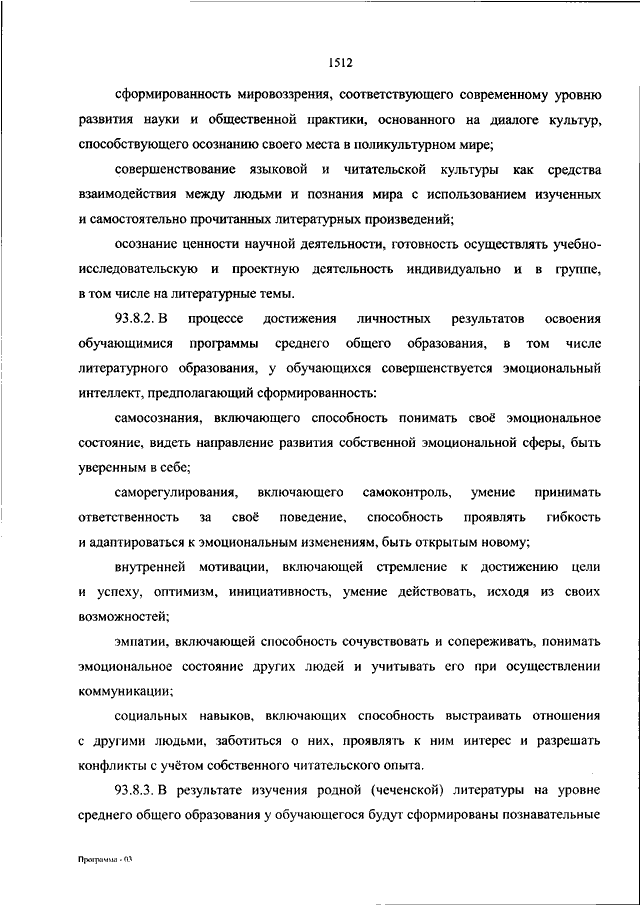 1512

сформированность мировоззрения, соответствующего современному уровню развития науки и общественной практики, основанного на диалоге культур, способствующего осознанию своего места в поликультурном мире;

совершенствование языковой и читательской культуры как средства взаимодействия между людьми и познания мира с использованием изученных и самостоятельно прочитанных литературных произведений;

осознание ценности научной деятельности, готовность осуществлять учебно-исследовательскую и проектную деятельность индивидуально и в группе, в том числе на литературные темы.

93.8.2. В процессе достижения личностных результатов освоения обучающимися программы среднего общего образования, в том числе литературного образования, у обучающихся совершенствуется эмоциональный интеллект, предполагающий сформированность:

самосознания, включающего способность понимать своё эмоциональное состояние, видеть направление развития собственной эмоциональной сферы, быть уверенным в себе;

саморегулирования, включающего самоконтроль, умение принимать ответственность за своё поведение, способность проявлять гибкость и адаптироваться к эмоциональным изменениям, быть открытым новому;

внутренней мотивации, включающей стремление к достижению цели и успеху, оптимизм, инициативность, умение действовать, исходя из своих возможностей;

эмпатии, включающей способность сочувствовать и сопереживать, понимать эмоциональное состояние других людей и учитывать его при осуществлении коммуникации;

социальных навыков, включающих способность выстраивать отношения с другими людьми, заботиться о них, проявлять к ним интерес и разрешать конфликты с учётом собственного читательского опыта.

93.8.3. В результате изучения родной (чеченской) литературы на уровне среднего общего образования у обучающегося будут сформированы познавательные

Программа - 03